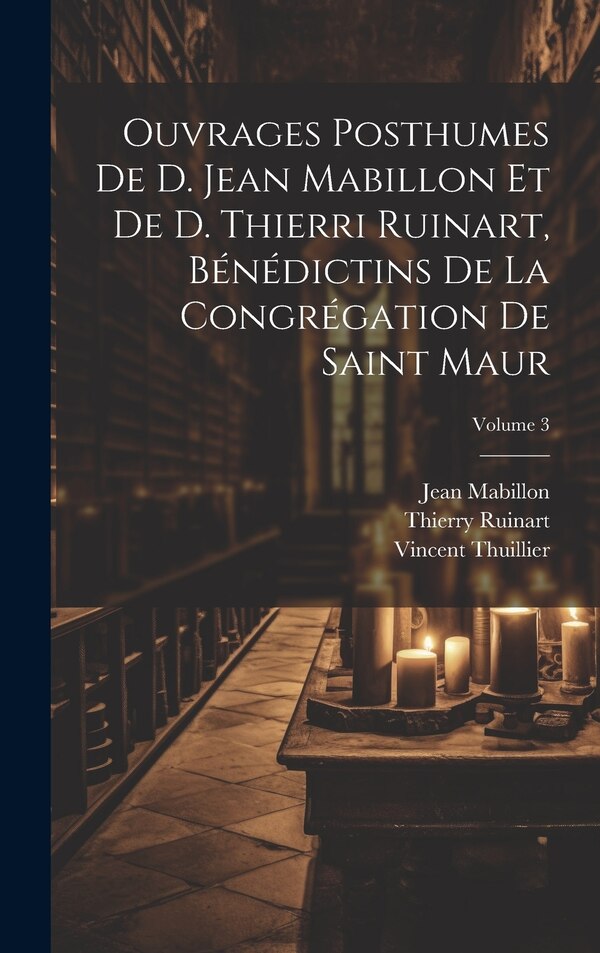 Ouvrages Posthumes De D. Jean Mabillon Et De D. Thierri Ruinart, Bénédictins De La Congrégation De Saint Maur

Volume 3

Jean Mabillon
Thierry Ruinart
Vincent Thuillier